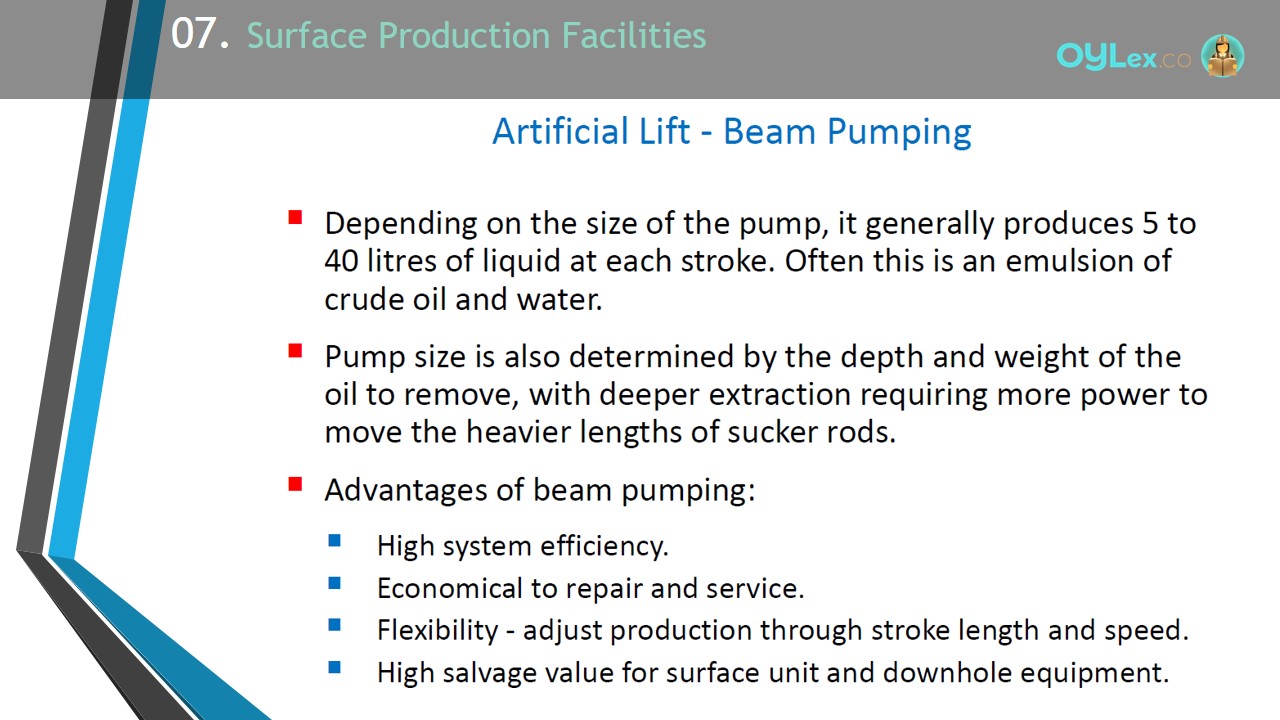 07. Surface Production Facilities

OYLex.co

Artificial Lift - Beam Pumping

Depending on the size of the pump, it generally produces 5 to 40 litres of liquid at each stroke. Often this is an emulsion of crude oil and water.

Pump size is also determined by the depth and weight of the oil to remove, with deeper extraction requiring more power to move the heavier lengths of sucker rods.

Advantages of beam pumping:

High system efficiency.

Economical to repair and service.

Flexibility - adjust production through stroke length and speed.

High salvage value for surface unit and downhole equipment.